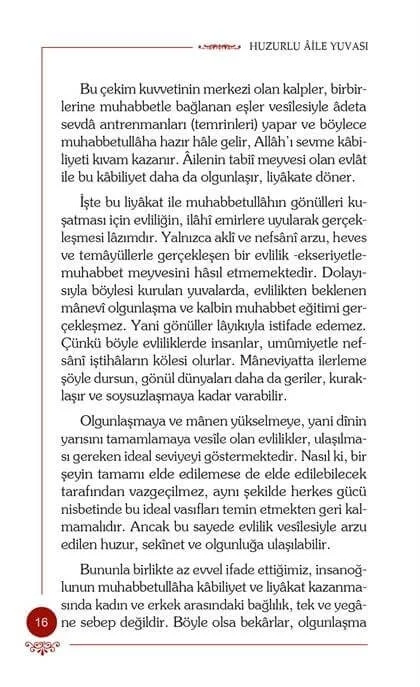 HUZURLU ÂİLE YUVASI

Bu çekim kuvvetinin merkezi olan kalpler, birbirlerine muhabbetle bağlanan eşler vesîlesiyle âdeta sevdâ antrenmanları (temrinleri) yapar ve böylece muhabbetullâha hazır hâle gelir, Allâh'ı sevme kâbiliyeti kıvam kazanır. Âilenin tabiî meyvesi olan evlât ile bu kâbiliyet daha da olgunlaşır, liyâkate döner.

İşte bu liyâkat ile muhabbetullâhın gönülleri kuşatması için evliliğin, ilâhî emirlere uyularak gerçekleşmesi lâzımdır. Yalnızca aklî ve nefsânî arzu, heves ve temâyüllerle gerçekleşen bir evlilik -ekseriyetle- muhabbet meyvesini hâsıl etmemektedir. Dolayısıyla böylesi kurulan yuvalarda, evlilikten beklenen mânevî olgunlaşma ve kalbin muhabbet eğitimi gerçekleşmez. Yani gönüller lâyıkıyla istifade edemez. Çünkü böyle evliliklerde insanlar, umûmiyetle nefsânî iştihâların kölesi olurlar. Mâneviyatta ilerleme şöyle dursun, gönül dünyaları daha da geriler, kuraklaşır ve soysuzlaşmaya kadar varabilir.

Olgunlaşmaya ve mânen yükselmeye, yani dînin yarısını tamamlamaya vesîle olan evlilikler, ulaşılması gereken ideal seviyeyi göstermektedir. Nasıl ki, bir şeyin tamamı elde edilemese de elde edilebilecek tarafından vazgeçilmez, aynı şekilde herkes gücü nisbetinde bu ideal vasıfları temin etmekten geri kalmamalıdır. Ancak bu sayede evlilik vesîlesiyle arzu edilen huzur, sekînet ve olgunluğa ulaşılabilir.

Bununla birlikte az evvel ifade ettiğimiz, insanoğlunun muhabbetullâha kâbiliyet ve liyâkat kazanmasında kadın ve erkek arasındaki bağlılık, tek ve yegâne sebep değildir. Böyle olsa bekârlar, olgunlaşma

16